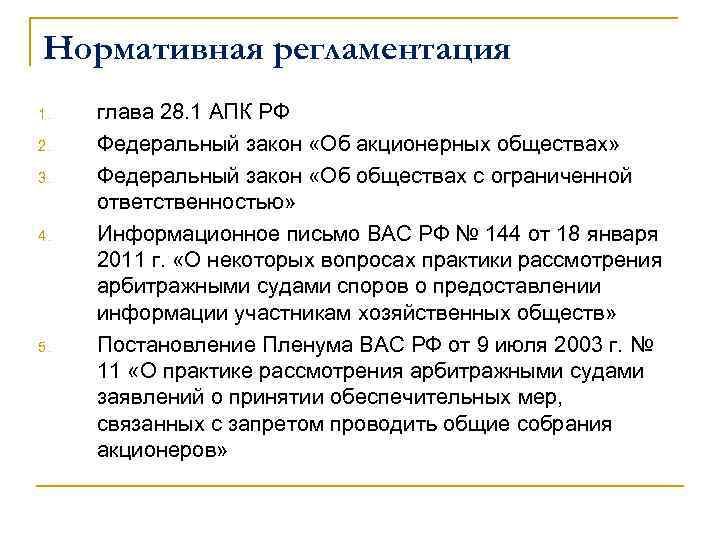 Нормативная регламентация

1. глава 28.1 АПК РФ
2. Федеральный закон «Об акционерных обществах»
3. Федеральный закон «Об обществах с ограниченной ответственностью»
4. Информационное письмо ВАС РФ № 144 от 18 января 2011 г. «О некоторых вопросах практики рассмотрения арбитражными судами споров о предоставлении информации участникам хозяйственных обществ»
5. Постановление Пленума ВАС РФ от 9 июля 2003 г. № 11 «О практике рассмотрения арбитражными судами заявлений о принятии обеспечительных мер, связанных с запретом проводить общие собрания акционеров»